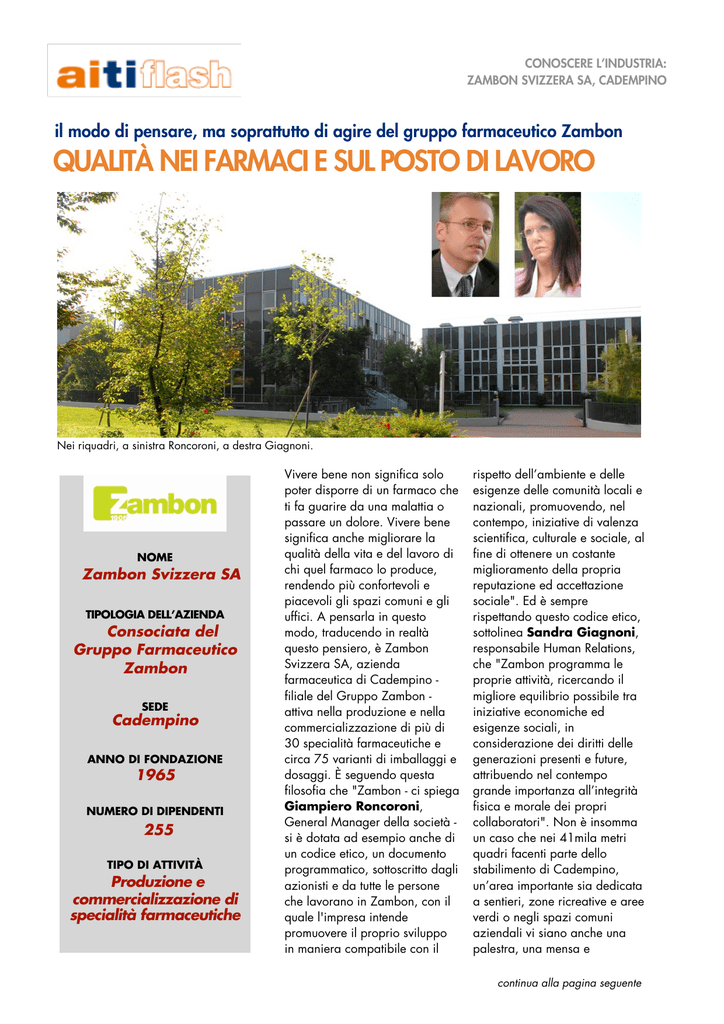 aitiflash

CONOSCERE L'INDUSTRIA:
ZAMBON SVIZZERA SA, CADEMPINO

il modo di pensare, ma soprattutto di agire del gruppo farmaceutico Zambon

QUALITÀ NEI FARMACI E SUL POSTO DI LAVORO

Nei riquadri, a sinistra Roncoroni, a destra Giagnoni.

Zambon

NOME
Zambon Svizzera SA

TIPOLOGIA DELL'AZIENDA
Consociata del Gruppo Farmaceutico Zambon

SEDE
Cadempino

ANNO DI FONDAZIONE
1965

NUMERO DI DIPENDENTI
255

TIPO DI ATTIVITÀ
Produzione e commercializzazione di specialità farmaceutiche

Vivere bene non significa solo poter disporre di un farmaco che ti fa guarire da una malattia o passare un dolore. Vivere bene significa anche migliorare la qualità della vita e del lavoro di chi quel farmaco lo produce, rendendo più confortevoli e piacevoli gli spazi comuni e gli uffici. A pensarla in questo modo, traducendo in realtà questo pensiero, è Zambon Svizzera SA, azienda farmaceutica di Cadempino - filiale del Gruppo Zambon - attiva nella produzione e nella commercializzazione di più di 30 specialità farmaceutiche e circa 75 varianti di imballaggi e dosaggi. È seguendo questa filosofia che "Zambon - ci spiega Giampiero Roncoroni, General Manager della società - si è dotata ad esempio anche di un codice etico, un documento programmatico, sottoscritto dagli azionisti e da tutte le persone che lavorano in Zambon, con il quale l'impresa intende promuovere il proprio sviluppo in maniera compatibile con il rispetto dell'ambiente e delle esigenze delle comunità locali e nazionali, promuovendo, nel contempo, iniziative di valenza scientifica, culturale e sociale, al fine di ottenere un costante miglioramento della propria reputazione ed accettazione sociale". Ed è sempre rispettando questo codice etico, sottolinea Sandra Giagnoni, responsabile Human Relations, che "Zambon programma le proprie attività, ricercando il migliore equilibrio possibile tra iniziative economiche ed esigenze sociali, in considerazione dei diritti delle generazioni presenti e future, attribuendo nel contempo grande importanza all'integrità fisica e morale dei propri collaboratori". Non è insomma un caso che nei 41mila metri quadri facenti parte dello stabilimento di Cadempino, un'area importante sia dedicata a sentieri, zone ricreative e aree verdi o negli spazi comuni aziendali vi siano anche una palestra, una mensa e

continua alla pagina seguente